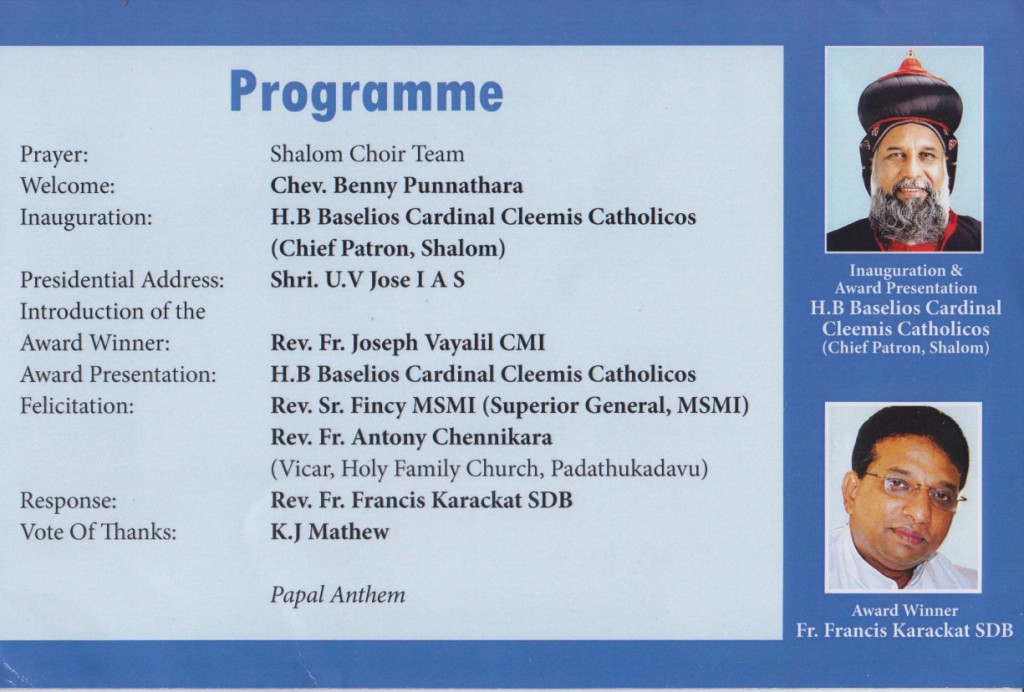 Programme

| | |
|---|---|
| Prayer: | Shalom Choir Team |
| Welcome: | Chev. Benny Punnathara |
| Inauguration: | H.B Baselios Cardinal Cleemis Catholicos (Chief Patron, Shalom) |
| Presidential Address: | Shri. U.V Jose I A S |
| Introduction of the Award Winner: | Rev. Fr. Joseph Vayalil CMI |
| Award Presentation: | H.B Baselios Cardinal Cleemis Catholicos |
| Felicitation: | Rev. Sr. Fincy MSMI (Superior General, MSMI) Rev. Fr. Antony Chennikara (Vicar, Holy Family Church, Padathukadavu) |
| Response: | Rev. Fr. Francis Karackat SDB |
| Vote Of Thanks: | K.J Mathew |

Papal Anthem

Inauguration & Award Presentation
H.B Baselios Cardinal Cleemis Catholicos
(Chief Patron, Shalom)

Award Winner
Fr. Francis Karackat SDB